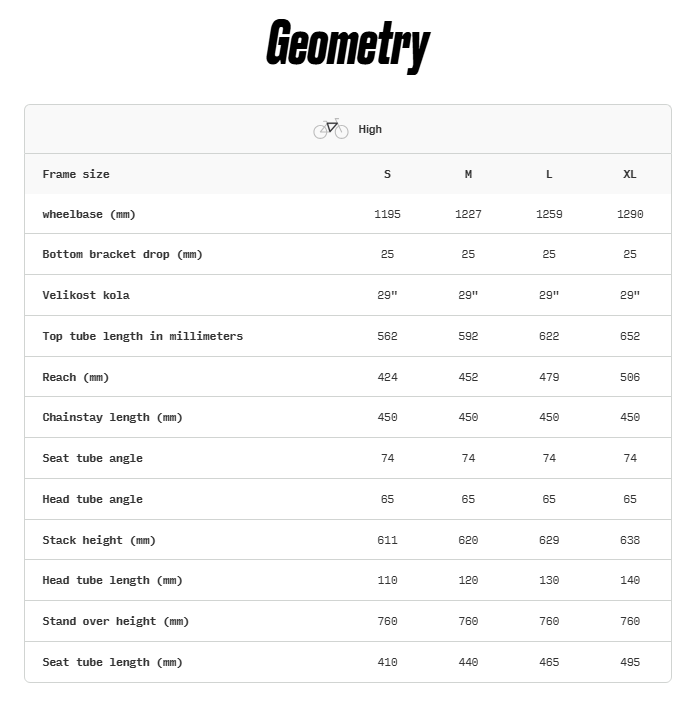 Geometry

High

| Frame size | S | M | L | XL |
|---|---|---|---|---|
| wheelbase (mm) | 1195 | 1227 | 1259 | 1290 |
| Bottom bracket drop (mm) | 25 | 25 | 25 | 25 |
| Velikost kola | 29" | 29" | 29" | 29" |
| Top tube length in millimeters | 562 | 592 | 622 | 652 |
| Reach (mm) | 424 | 452 | 479 | 506 |
| Chainstay length (mm) | 450 | 450 | 450 | 450 |
| Seat tube angle | 74 | 74 | 74 | 74 |
| Head tube angle | 65 | 65 | 65 | 65 |
| Stack height (mm) | 611 | 620 | 629 | 638 |
| Head tube length (mm) | 110 | 120 | 130 | 140 |
| Stand over height (mm) | 760 | 760 | 760 | 760 |
| Seat tube length (mm) | 410 | 440 | 465 | 495 |